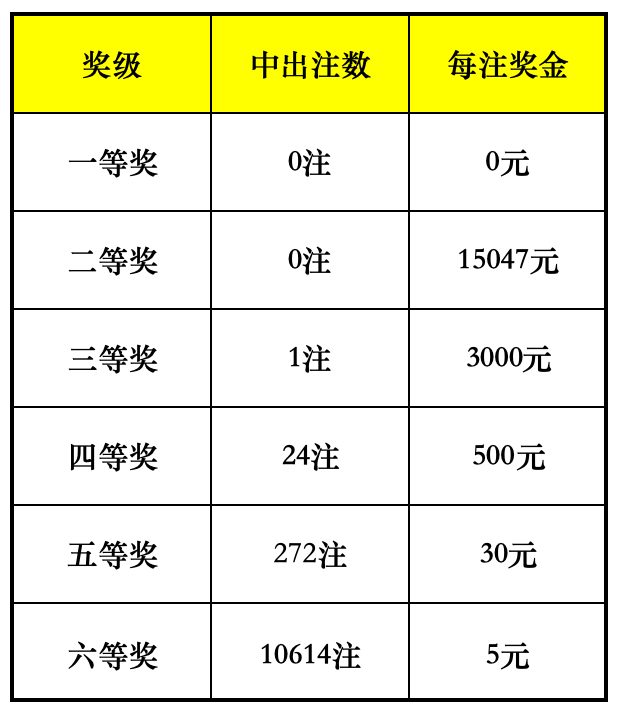 | 奖级 | 中出注数 | 每注奖金 |
|---|---|---|
| 一等奖 | 0注 | 0元 |
| 二等奖 | 0注 | 15047元 |
| 三等奖 | 1注 | 3000元 |
| 四等奖 | 24注 | 500元 |
| 五等奖 | 272注 | 30元 |
| 六等奖 | 10614注 | 5元 |